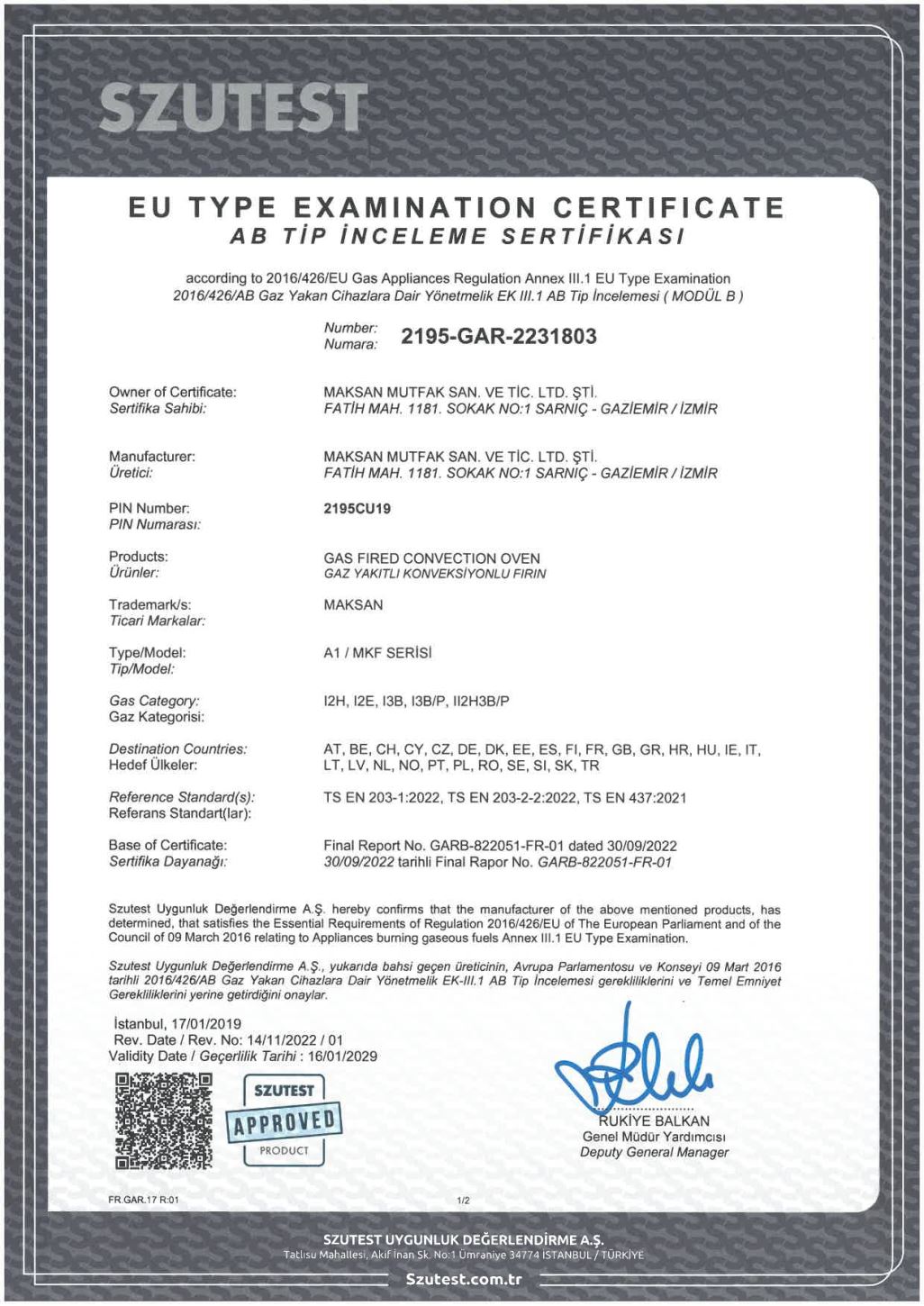 SZUTEST

EU TYPE EXAMINATION CERTIFICATE
AB TİP İNCELEME SERTİFİKASI

according to 2016/426/EU Gas Appliances Regulation Annex III.1 EU Type Examination
2016/426/AB Gaz Yakan Cihazlara Dair Yönetmelik EK III.1 AB Tip İncelemesi ( MODÜL B )

Number:
Numara: 2195-GAR-2231803

Owner of Certificate:
Sertifika Sahibi:
MAKSAN MUTFAK SAN. VE TİC. LTD. ŞTİ.
FATİH MAH. 1181. SOKAK NO:1 SARNIÇ - GAZİEMİR / İZMİR

Manufacturer:
Üretici:
MAKSAN MUTFAK SAN. VE TİC. LTD. ŞTİ.
FATİH MAH. 1181. SOKAK NO:1 SARNIÇ - GAZİEMİR / İZMİR

PIN Number:
PIN Numarası:
2195CU19

Products:
Ürünler:
GAS FIRED CONVECTION OVEN
GAZ YAKITLI KONVEKSİYONLU FIRIN

Trademark/s:
Ticari Markalar:
MAKSAN

Type/Model:
Tip/Model:
A1 / MKF SERİSİ

Gas Category:
Gaz Kategorisi:
I2H, I2E, I3B, I3B/P, II2H3B/P

Destination Countries:
Hedef Ülkeler:
AT, BE, CH, CY, CZ, DE, DK, EE, ES, FI, FR, GB, GR, HR, HU, IE, IT, LT, LV, NL, NO, PT, PL, RO, SE, SI, SK, TR

Reference Standard(s):
Referans Standart(lar):
TS EN 203-1:2022, TS EN 203-2-2:2022, TS EN 437:2021

Base of Certificate:
Sertifika Dayanağı:
Final Report No. GARB-822051-FR-01 dated 30/09/2022
30/09/2022 tarihli Final Rapor No. GARB-822051-FR-01

Szutest Uygunluk Değerlendirme A.Ş. hereby confirms that the manufacturer of the above mentioned products, has determined, that satisfies the Essential Requirements of Regulation 2016/426/EU of The European Parliament and of the Council of 09 March 2016 relating to Appliances burning gaseous fuels Annex III.1 EU Type Examination.

Szutest Uygunluk Değerlendirme A.Ş., yukarıda bahsi geçen üreticinin, Avrupa Parlamentosu ve Konseyi 09 Mart 2016 tarihli 2016/426/AB Gaz Yakan Cihazlara Dair Yönetmelik EK-III.1 AB Tip İncelemesi gerekliliklerini ve Temel Emniyet Gerekliliklerini yerine getirdiğini onaylar.

İstanbul, 17/01/2019
Rev. Date / Rev. No: 14/11/2022 / 01
Validity Date / Geçerlilik Tarihi : 16/01/2029

SZUTEST
APPROVED
PRODUCT

RUKİYE BALKAN
Genel Müdür Yardımcısı
Deputy General Manager

FR.GAR.17 R:01
1/2

SZUTEST UYGUNLUK DEĞERLENDİRME A.Ş.
Tatlısu Mahallesi, Akif İnan Sk. No:1 Ümraniye 34774 İSTANBUL / TÜRKİYE
Szutest.com.tr